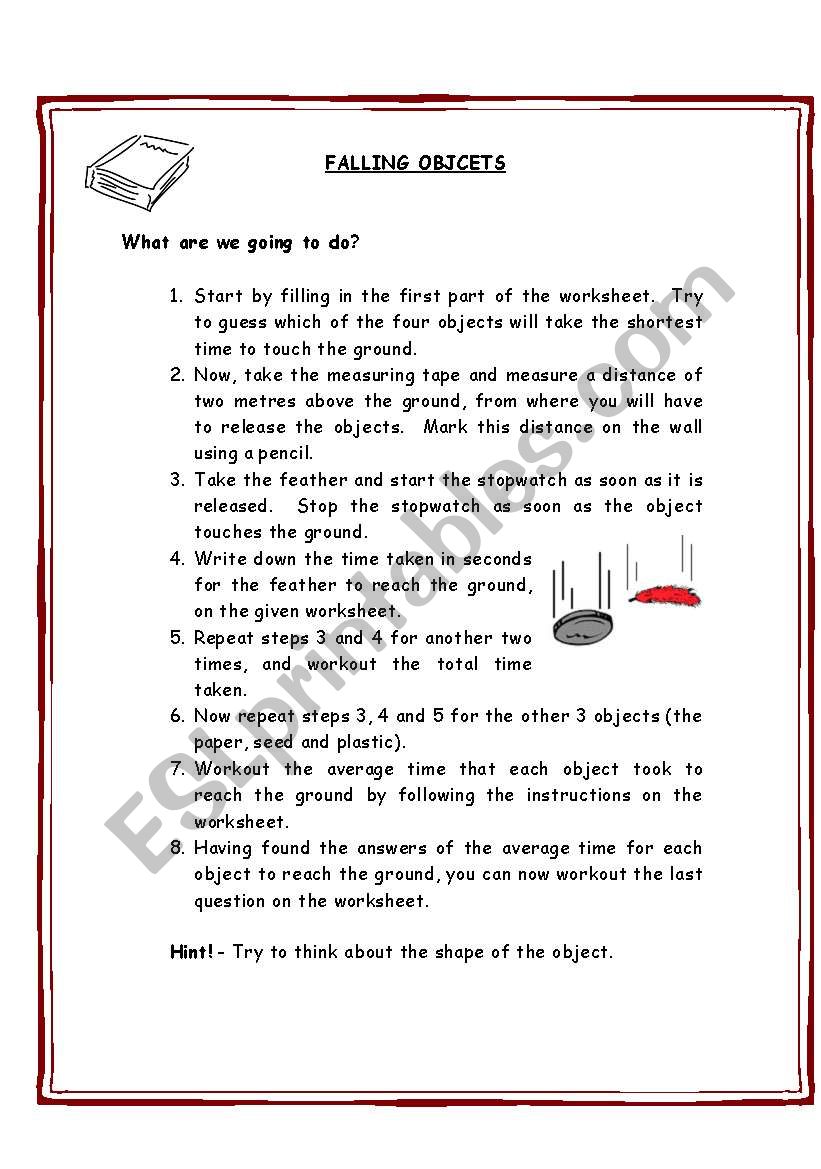 FALLING OBJCETS

What are we going to do?

1. Start by filling in the first part of the worksheet. Try to guess which of the four objects will take the shortest time to touch the ground.
2. Now, take the measuring tape and measure a distance of two metres above the ground, from where you will have to release the objects. Mark this distance on the wall using a pencil.
3. Take the feather and start the stopwatch as soon as it is released. Stop the stopwatch as soon as the object touches the ground.
4. Write down the time taken in seconds for the feather to reach the ground, on the given worksheet.
5. Repeat steps 3 and 4 for another two times, and workout the total time taken.
6. Now repeat steps 3, 4 and 5 for the other 3 objects (the paper, seed and plastic).
7. Workout the average time that each object took to reach the ground by following the instructions on the worksheet.
8. Having found the answers of the average time for each object to reach the ground, you can now workout the last question on the worksheet.

Hint! - Try to think about the shape of the object.

ESLprintables.com